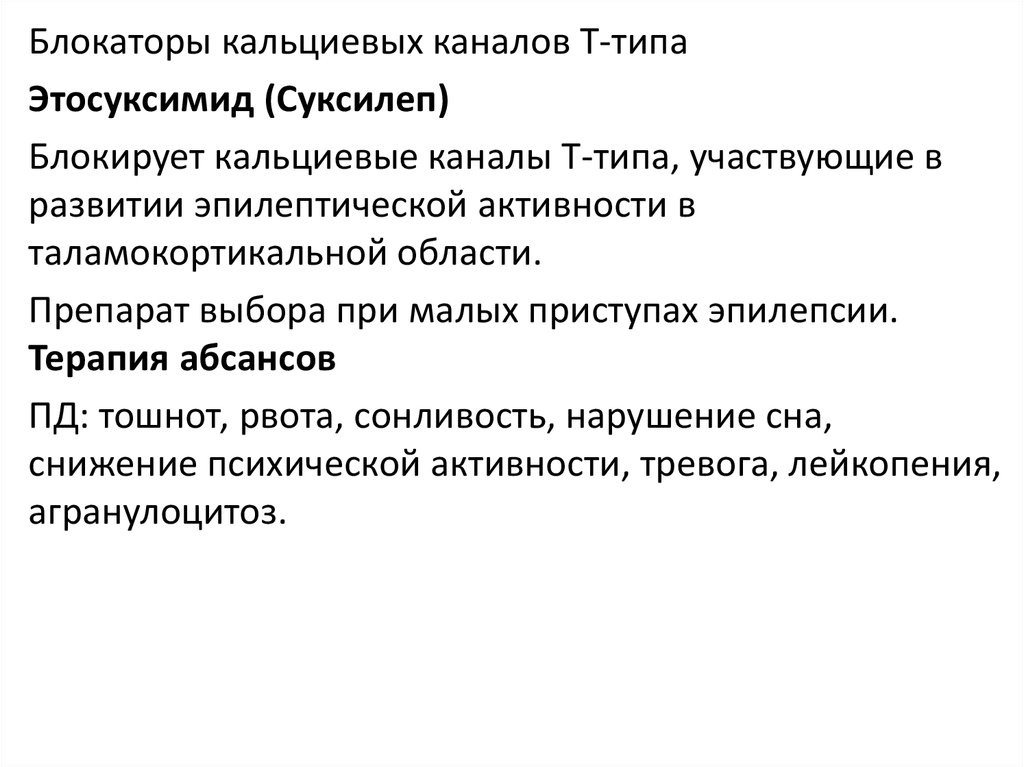 Блокаторы кальциевых каналов Т-типа

Этосуксимид (Суксилеп)

Блокирует кальциевые каналы Т-типа, участвующие в развитии эпилептической активности в таламокортикальной области.

Препарат выбора при малых приступах эпилепсии. Терапия абсансов

ПД: тошнот, рвота, сонливость, нарушение сна, снижение психической активности, тревога, лейкопения, агранулоцитоз.